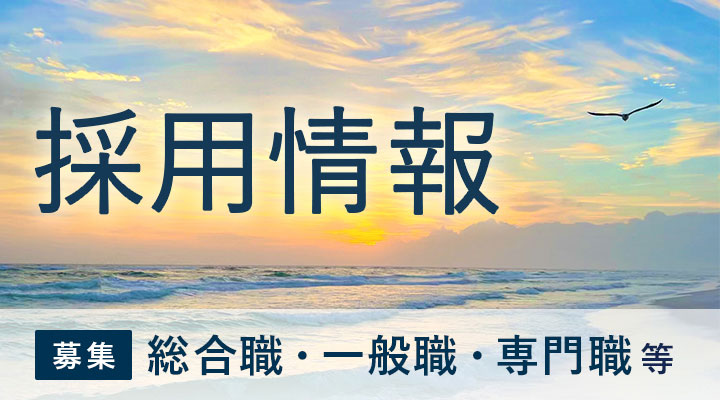 採用情報

募集 総合職・一般職・専門職 等